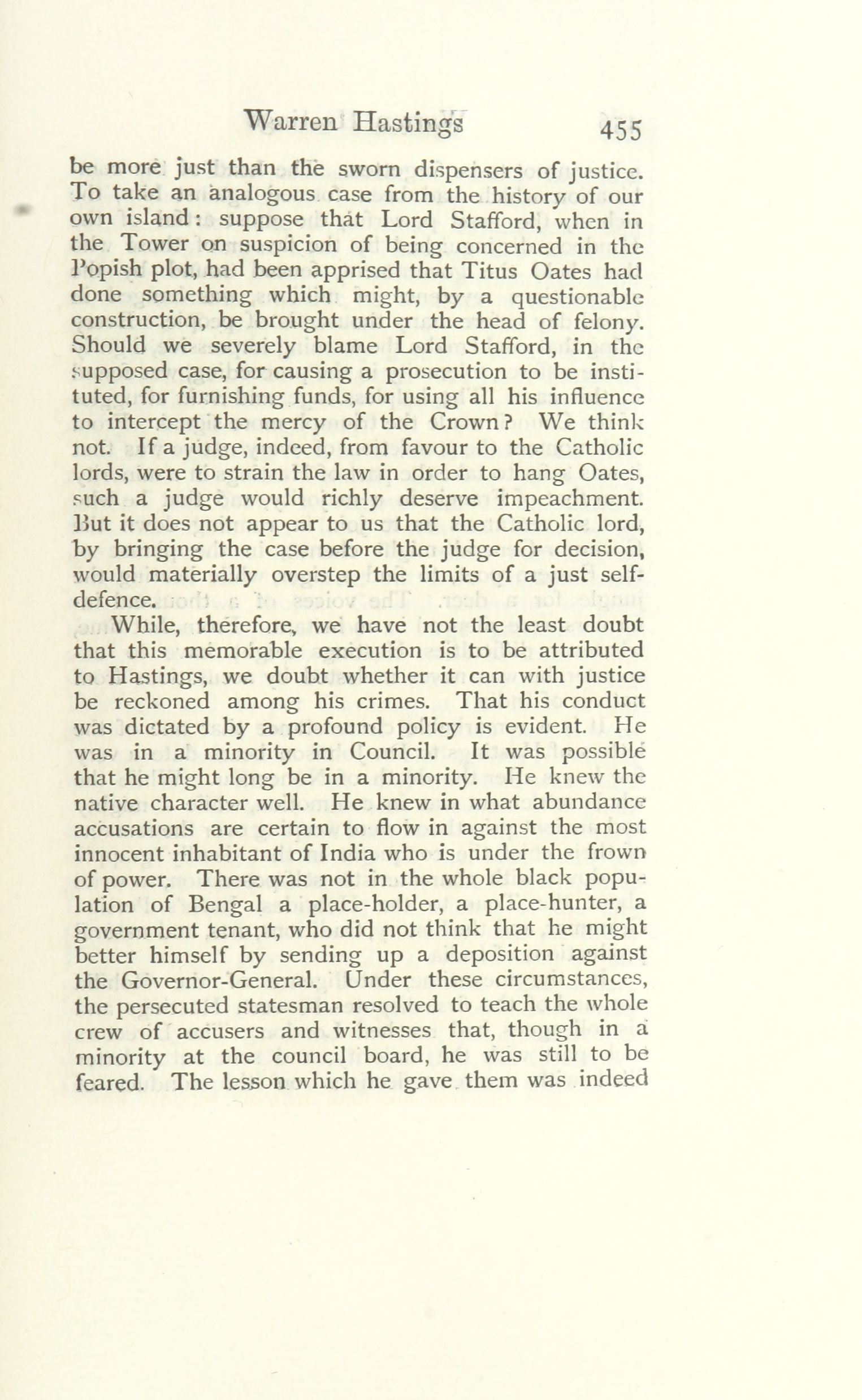 Warren Hastings 455

be more just than the sworn dispensers of justice. To take an analogous case from the history of our own island: suppose that Lord Stafford, when in the Tower on suspicion of being concerned in the Popish plot, had been apprised that Titus Oates had done something which might, by a questionable construction, be brought under the head of felony. Should we severely blame Lord Stafford, in the supposed case, for causing a prosecution to be instituted, for furnishing funds, for using all his influence to intercept the mercy of the Crown? We think not. If a judge, indeed, from favour to the Catholic lords, were to strain the law in order to hang Oates, such a judge would richly deserve impeachment. But it does not appear to us that the Catholic lord, by bringing the case before the judge for decision, would materially overstep the limits of a just self-defence.

While, therefore, we have not the least doubt that this memorable execution is to be attributed to Hastings, we doubt whether it can with justice be reckoned among his crimes. That his conduct was dictated by a profound policy is evident. He was in a minority in Council. It was possible that he might long be in a minority. He knew the native character well. He knew in what abundance accusations are certain to flow in against the most innocent inhabitant of India who is under the frown of power. There was not in the whole black population of Bengal a place-holder, a place-hunter, a government tenant, who did not think that he might better himself by sending up a deposition against the Governor-General. Under these circumstances, the persecuted statesman resolved to teach the whole crew of accusers and witnesses that, though in a minority at the council board, he was still to be feared. The lesson which he gave them was indeed